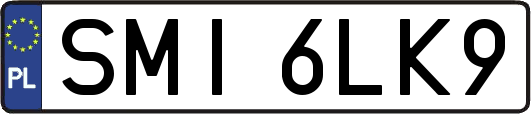 PL
SMI 6LK9